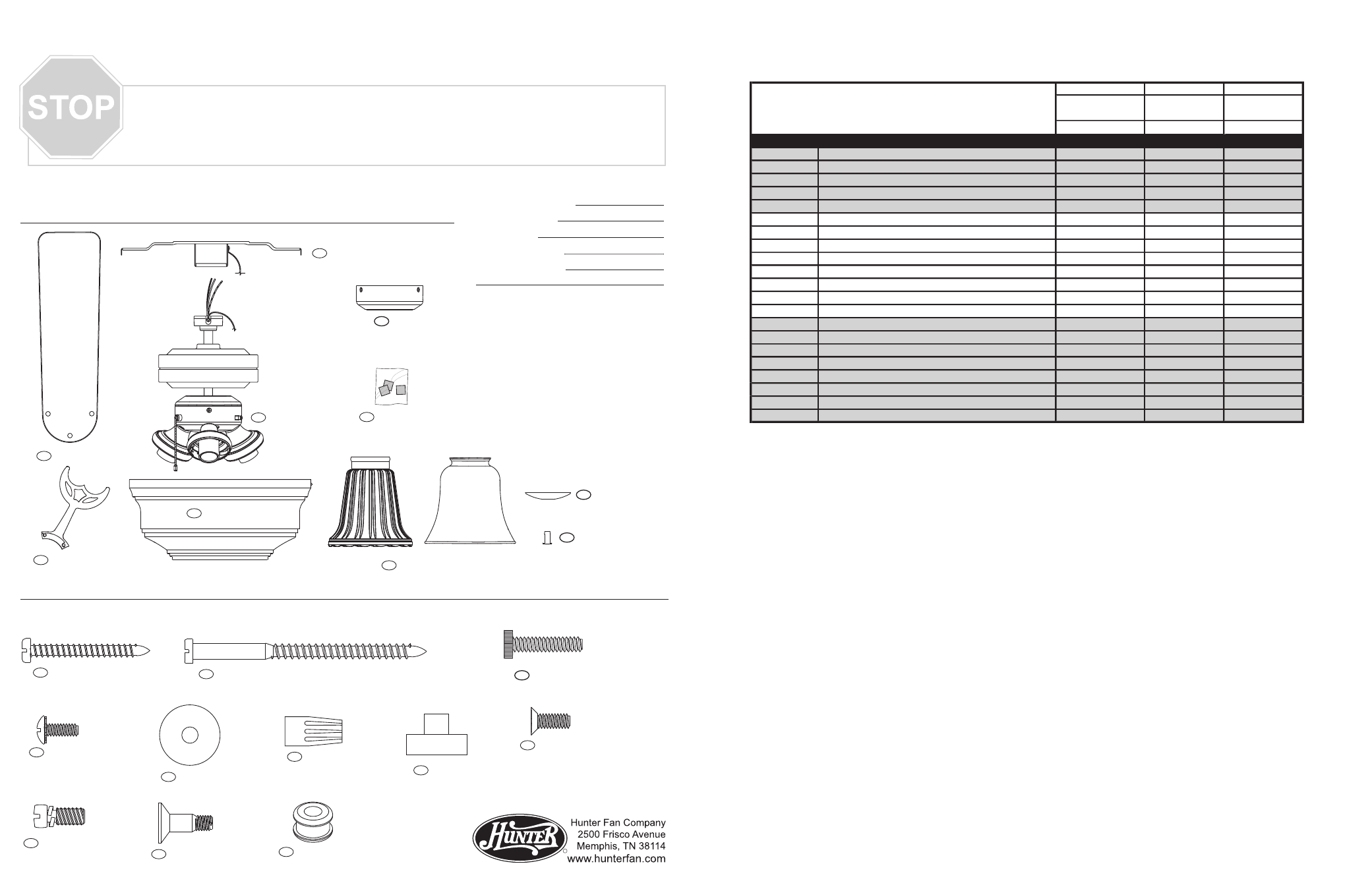 STOP

Hunter

Hunter Fan Company
2500 Frisco Avenue
Memphis, TN 38114
www.hunterfan.com